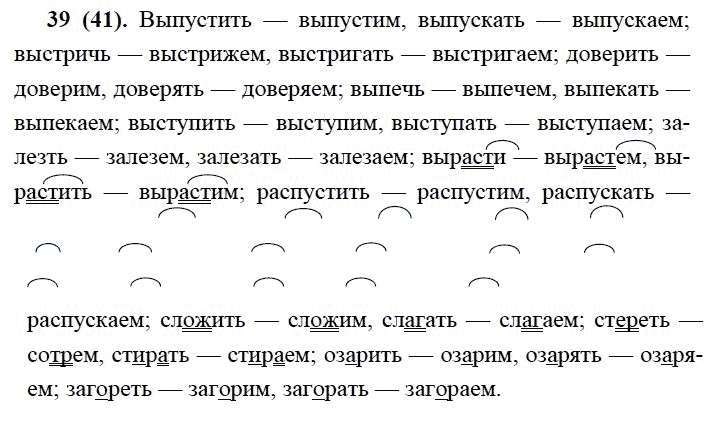 39 (41). Выпустить — выпустим, выпускать — выпускаем; выстричь — выстрижем, выстригать — выстригаем; доверить — доверим, доверять — доверяем; выпечь — выпечем, выпекать — выпекаем; выступить — выступим, выступать — выступаем; залезть — залезем, залезать — залезаем; вырасти — вырастем, вырастить — вырастим; распустить — распустим, распускать —

распускаем; сложить — сложим, слагать — слагаем; стереть — сотрем, стирать — стираем; озарить — озарим, озарять — озаряем; загореть — загорим, загорать — загораем.